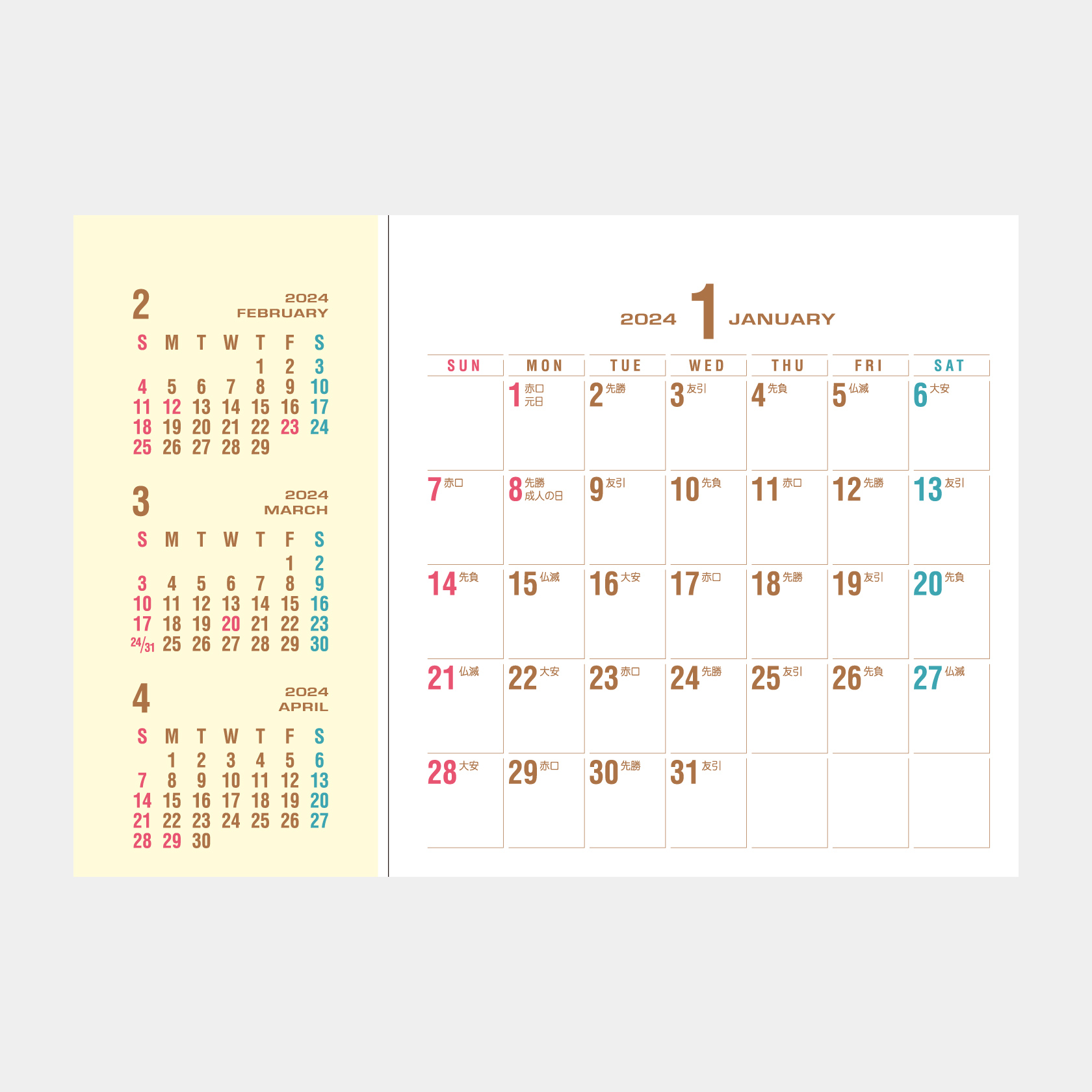 2
2024
FEBRUARY

| S | M | T | W | T | F | S |
|---|---|---|---|---|---|---|
| | | | | 1 | 2 | 3 |
| 4 | 5 | 6 | 7 | 8 | 9 | 10 |
| 11 | 12 | 13 | 14 | 15 | 16 | 17 |
| 18 | 19 | 20 | 21 | 22 | 23 | 24 |
| 25 | 26 | 27 | 28 | 29 | | |

3
2024
MARCH

| S | M | T | W | T | F | S |
|---|---|---|---|---|---|---|
| | | | | | 1 | 2 |
| 3 | 4 | 5 | 6 | 7 | 8 | 9 |
| 10 | 11 | 12 | 13 | 14 | 15 | 16 |
| 17 | 18 | 19 | 20 | 21 | 22 | 23 |
| 24/31 | 25 | 26 | 27 | 28 | 29 | 30 |

4
2024
APRIL

| S | M | T | W | T | F | S |
|---|---|---|---|---|---|---|
| | 1 | 2 | 3 | 4 | 5 | 6 |
| 7 | 8 | 9 | 10 | 11 | 12 | 13 |
| 14 | 15 | 16 | 17 | 18 | 19 | 20 |
| 21 | 22 | 23 | 24 | 25 | 26 | 27 |
| 28 | 29 | 30 | | | | |

2024 1 JANUARY

| SUN | MON | TUE | WED | THU | FRI | SAT |
|---|---|---|---|---|---|---|
| | 1 赤口 元日 | 2 先勝 | 3 友引 | 4 先負 | 5 仏滅 | 6 大安 |
| 7 赤口 | 8 先勝 成人の日 | 9 友引 | 10 先負 | 11 赤口 | 12 先勝 | 13 友引 |
| 14 先負 | 15 仏滅 | 16 大安 | 17 赤口 | 18 先勝 | 19 友引 | 20 先負 |
| 21 仏滅 | 22 大安 | 23 赤口 | 24 先勝 | 25 友引 | 26 先負 | 27 仏滅 |
| 28 大安 | 29 赤口 | 30 先勝 | 31 友引 | | | |